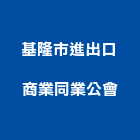 基隆市進出口
商業同業公會